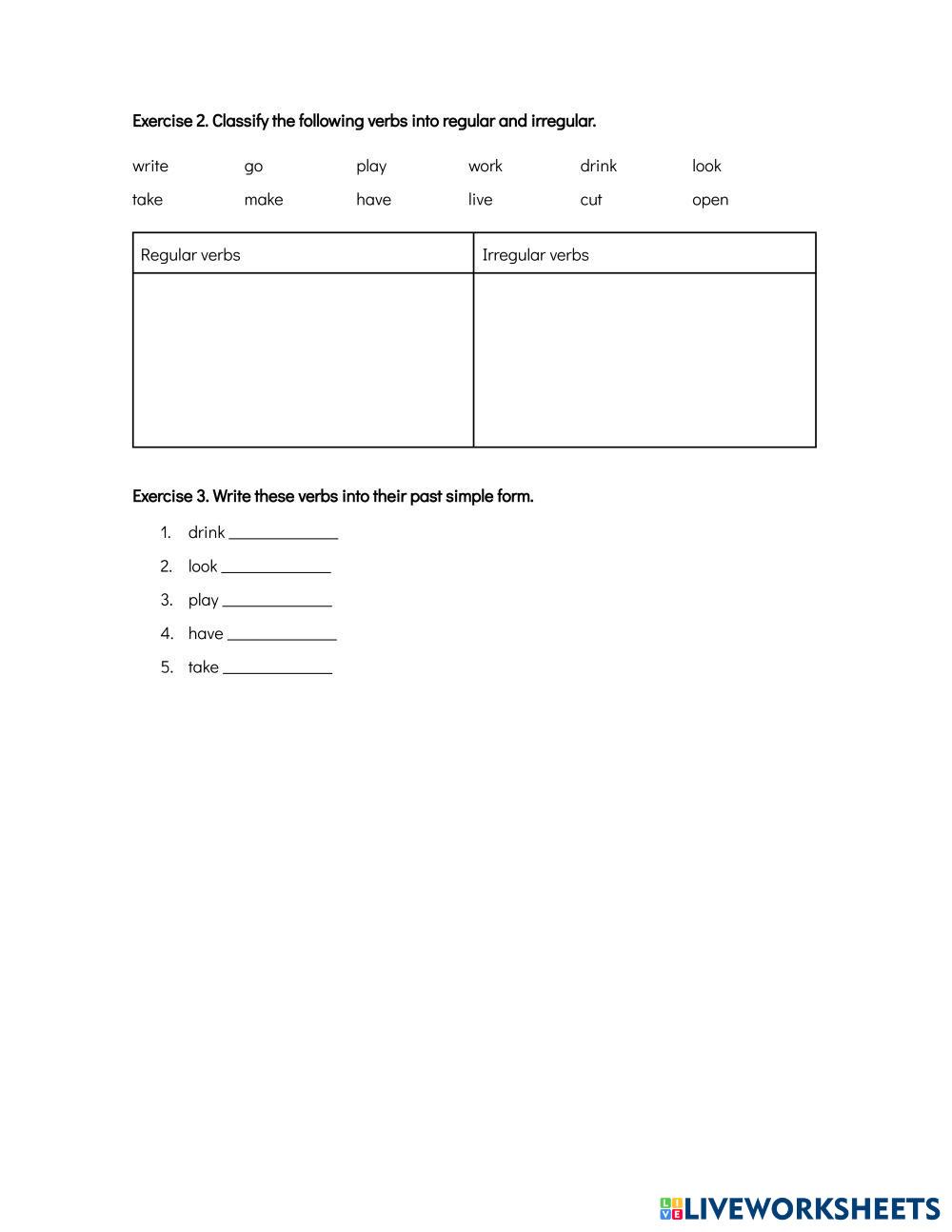 Exercise 2. Classify the following verbs into regular and irregular.

write go play work drink look
take make have live cut open

| Regular verbs | Irregular verbs |
|---|---|
| | |

Exercise 3. Write these verbs into their past simple form.

1. drink ____________
2. look ____________
3. play ____________
4. have ____________
5. take ____________

LIVEWORKSHEETS